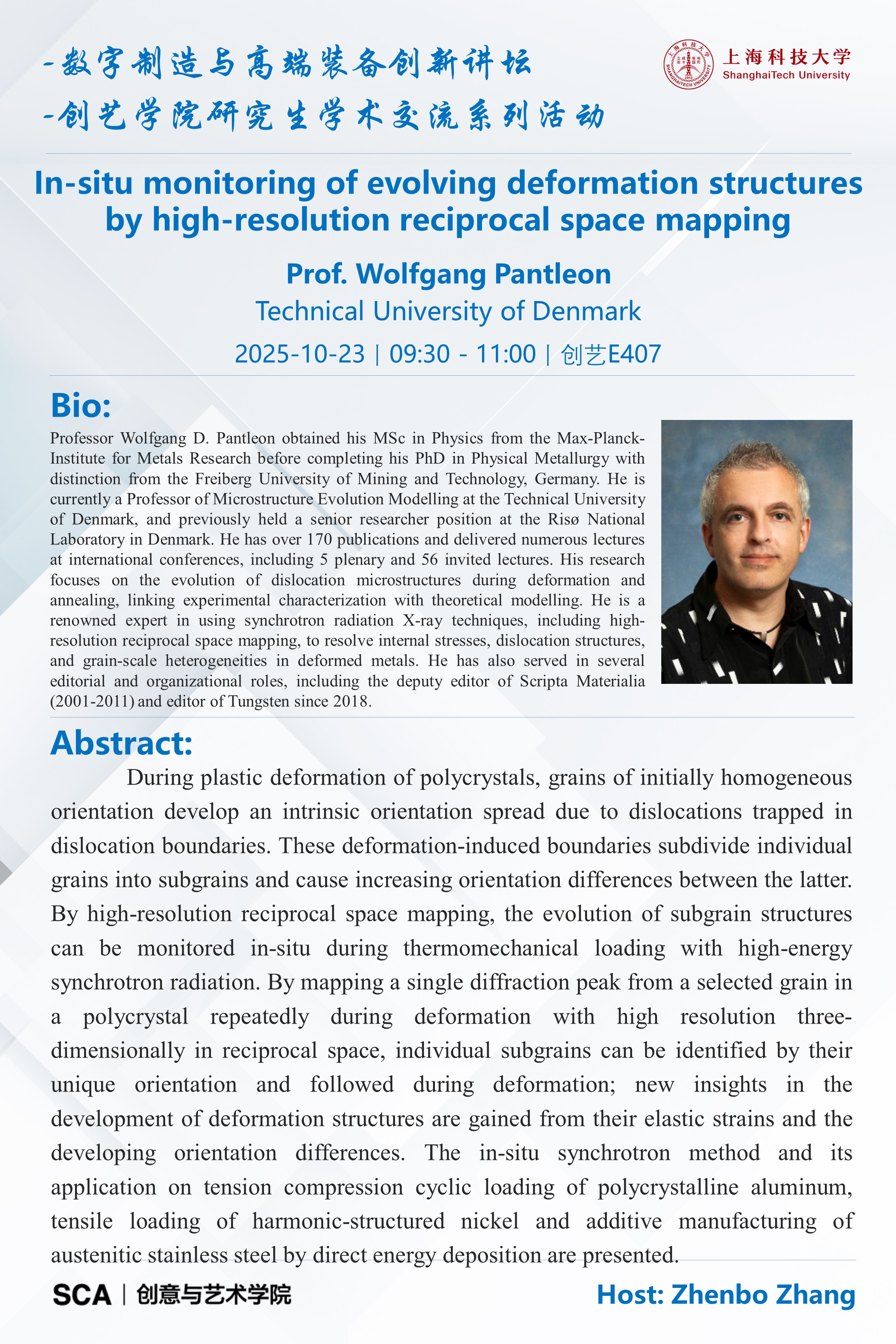 -数字制造与高端装备创新讲坛
-创艺学院研究生学术交流系列活动

上海科技大学
ShanghaiTech University

In-situ monitoring of evolving deformation structures by high-resolution reciprocal space mapping

Prof. Wolfgang Pantleon
Technical University of Denmark
2025-10-23 | 09:30 - 11:00 | 创艺E407

Bio:
Professor Wolfgang D. Pantleon obtained his MSc in Physics from the Max-Planck-Institute for Metals Research before completing his PhD in Physical Metallurgy with distinction from the Freiberg University of Mining and Technology, Germany. He is currently a Professor of Microstructure Evolution Modelling at the Technical University of Denmark, and previously held a senior researcher position at the Risø National Laboratory in Denmark. He has over 170 publications and delivered numerous lectures at international conferences, including 5 plenary and 56 invited lectures. His research focuses on the evolution of dislocation microstructures during deformation and annealing, linking experimental characterization with theoretical modelling. He is a renowned expert in using synchrotron radiation X-ray techniques, including high-resolution reciprocal space mapping, to resolve internal stresses, dislocation structures, and grain-scale heterogeneities in deformed metals. He has also served in several editorial and organizational roles, including the deputy editor of Scripta Materialia (2001-2011) and editor of Tungsten since 2018.

Abstract:
During plastic deformation of polycrystals, grains of initially homogeneous orientation develop an intrinsic orientation spread due to dislocations trapped in dislocation boundaries. These deformation-induced boundaries subdivide individual grains into subgrains and cause increasing orientation differences between the latter. By high-resolution reciprocal space mapping, the evolution of subgrain structures can be monitored in-situ during thermomechanical loading with high-energy synchrotron radiation. By mapping a single diffraction peak from a selected grain in a polycrystal repeatedly during deformation with high resolution three-dimensionally in reciprocal space, individual subgrains can be identified by their unique orientation and followed during deformation; new insights in the development of deformation structures are gained from their elastic strains and the developing orientation differences. The in-situ synchrotron method and its application on tension compression cyclic loading of polycrystalline aluminum, tensile loading of harmonic-structured nickel and additive manufacturing of austenitic stainless steel by direct energy deposition are presented.

SCA | 创意与艺术学院
Host: Zhenbo Zhang